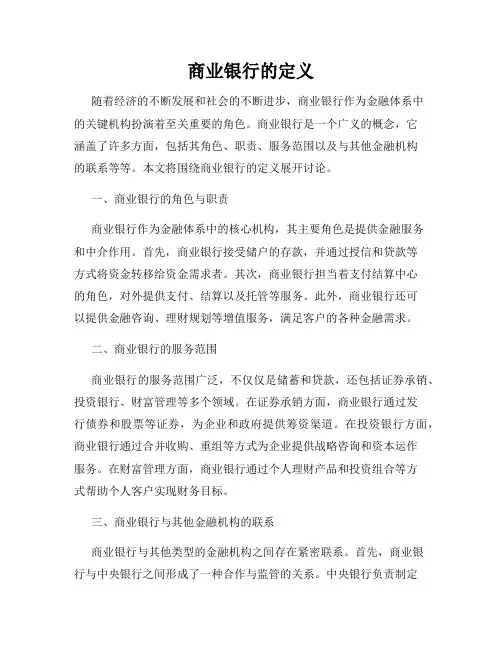 商业银行的定义

随着经济的不断发展和社会的不断进步，商业银行作为金融体系中的关键机构扮演着至关重要的角色。商业银行是一个广义的概念，它涵盖了许多方面，包括其角色、职责、服务范围以及与其他金融机构的联系等等。本文将围绕商业银行的定义展开讨论。

一、商业银行的角色与职责

商业银行作为金融体系中的核心机构，其主要角色是提供金融服务和中介作用。首先，商业银行接受储户的存款，并通过授信和贷款等方式将资金转移给资金需求者。其次，商业银行担当着支付结算中心的角色，对外提供支付、结算以及托管等服务。此外，商业银行还可以提供金融咨询、理财规划等增值服务，满足客户的各种金融需求。

二、商业银行的服务范围

商业银行的服务范围广泛，不仅仅是储蓄和贷款，还包括证券承销、投资银行、财富管理等多个领域。在证券承销方面，商业银行通过发行债券和股票等证券，为企业和政府提供筹资渠道。在投资银行方面，商业银行通过合并收购、重组等方式为企业提供战略咨询和资本运作服务。在财富管理方面，商业银行通过个人理财产品和投资组合等方式帮助个人客户实现财务目标。

三、商业银行与其他金融机构的联系

商业银行与其他类型的金融机构之间存在紧密联系。首先，商业银行与中央银行之间形成了一种合作与监管的关系。中央银行负责制定